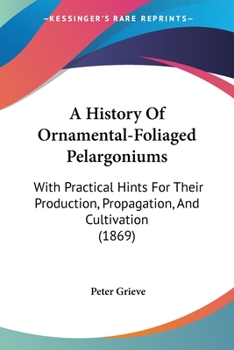 —KESSINGER'S RARE REPRINTS—

A History Of Ornamental-Foliaged Pelargoniums

With Practical Hints For Their Production, Propagation, And Cultivation (1869)

Peter Grieve